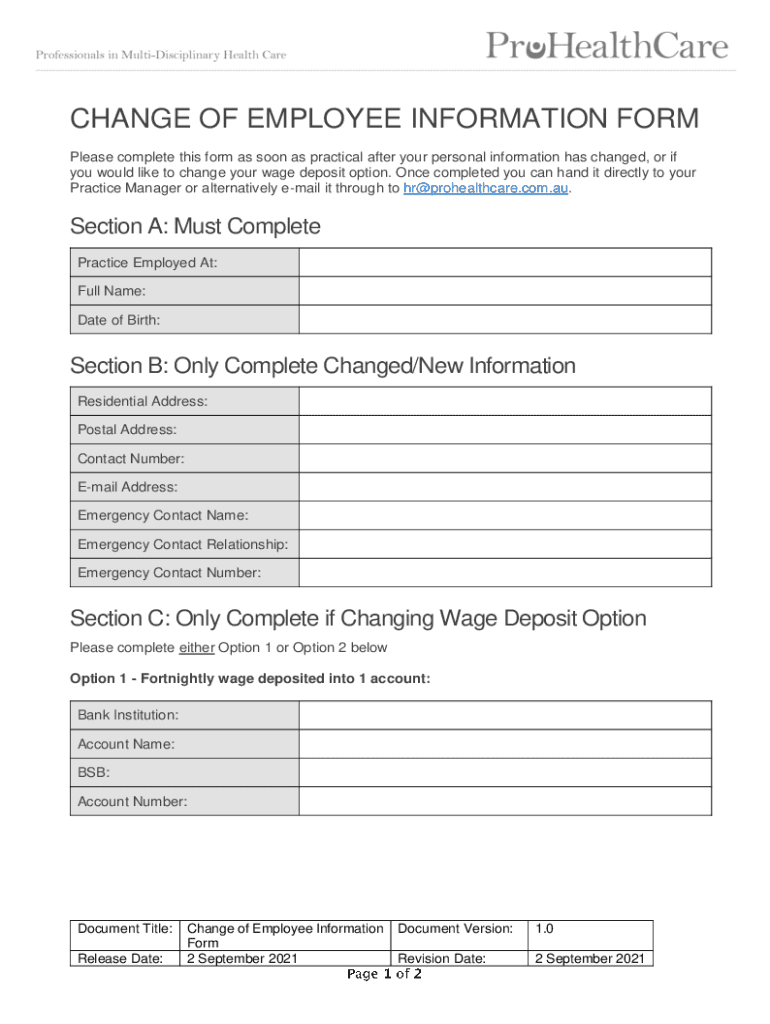 Professionals in Multi-Disciplinary Health Care

ProHealthCare

CHANGE OF EMPLOYEE INFORMATION FORM

Please complete this form as soon as practical after your personal information has changed, or if you would like to change your wage deposit option. Once completed you can hand it directly to your Practice Manager or alternatively e-mail it through to hr@prohealthcare.com.au.

Section A: Must Complete

| Practice Employed At: | |
|---|---|
| Full Name: | |
| Date of Birth: | |

Section B: Only Complete Changed/New Information

| Residential Address: | |
|---|---|
| Postal Address: | |
| Contact Number: | |
| E-mail Address: | |
| Emergency Contact Name: | |
| Emergency Contact Relationship: | |
| Emergency Contact Number: | |

Section C: Only Complete if Changing Wage Deposit Option

Please complete either Option 1 or Option 2 below

Option 1 - Fortnightly wage deposited into 1 account:

| Bank Institution: | |
|---|---|
| Account Name: | |
| BSB: | |
| Account Number: | |

| Document Title: | Change of Employee Information Form | Document Version: | 1.0 |
|---|---|---|---|
| Release Date: | 2 September 2021 | Revision Date: | 2 September 2021 |

Page 1 of 2